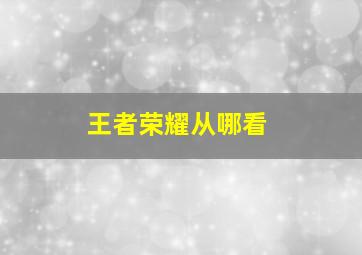 王者荣耀从哪看